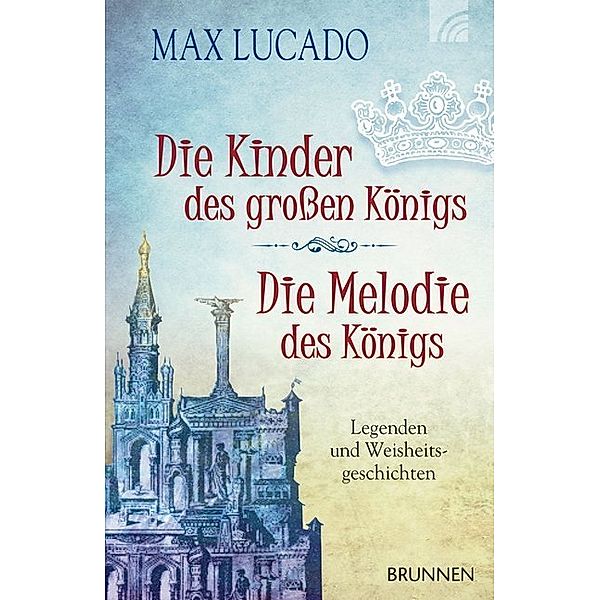 MAX LUCADO

Die Kinder des großen Königs

Die Melodie des Königs

Legenden und Weisheitsgeschichten

BRUNNEN